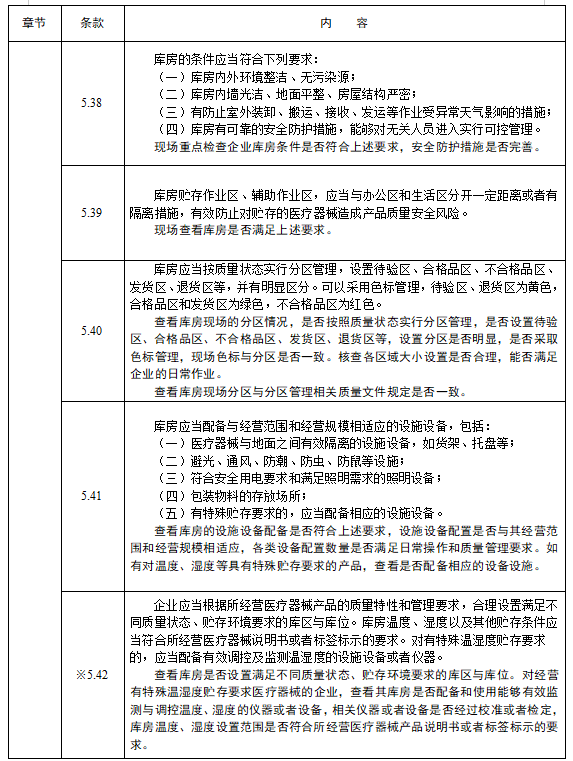 | 章节 | 条款 | 内　容 |
|---|---|---|
| | 5.38 | 库房的条件应当符合下列要求：<br>（一）库房内外环境整洁、无污染源；<br>（二）库房内墙光洁、地面平整、房屋结构严密；<br>（三）有防止室外装卸、搬运、接收、发运等作业受异常天气影响的措施；<br>（四）库房有可靠的安全防护措施，能够对无关人员进入实行可控管理。<br>现场重点检查企业库房条件是否符合上述要求，安全防护措施是否完善。 |
| | 5.39 | 库房贮存作业区、辅助作业区，应当与办公区和生活区分开一定距离或者有隔离措施，有效防止对贮存的医疗器械造成产品质量安全风险。<br>现场查看库房是否满足上述要求。 |
| | 5.40 | 库房应当按质量状态实行分区管理，设置待验区、合格品区、不合格品区、发货区、退货区等，并有明显区分。可以采用色标管理，待验区、退货区为黄色，合格品区和发货区为绿色，不合格品区为红色。<br>查看库房现场的分区情况，是否按照质量状态实行分区管理，是否设置待验区、合格品区、不合格品区、发货区、退货区等，设置分区是否明显，是否采取色标管理，现场色标与分区是否一致。核查各区域大小设置是否合理，能否满足企业的日常作业。<br>查看库房现场分区与分区管理相关质量文件规定是否一致。 |
| | 5.41 | 库房应当配备与经营范围和经营规模相适应的设施设备，包括：<br>（一）医疗器械与地面之间有效隔离的设施设备，如货架、托盘等；<br>（二）避光、通风、防潮、防虫、防鼠等设施；<br>（三）符合安全用电要求和满足照明需求的照明设备；<br>（四）包装物料的存放场所；<br>（五）有特殊贮存要求的，应当配备相应的设施设备。<br>查看库房的设施设备配备是否符合上述要求，设施设备配置是否与其经营范围和经营规模相适应，各类设备配置数量是否满足日常操作和质量管理要求。如有对温度、湿度等具有特殊贮存要求的产品，查看是否配备相应的设备设施。 |
| | ※5.42 | 企业应当根据所经营医疗器械产品的质量特性和管理要求，合理设置满足不同质量状态、贮存环境要求的库区与库位。库房温度、湿度以及其他贮存条件应当符合所经营医疗器械说明书或者标签标示的要求。对有特殊温湿度贮存要求的，应当配备有效调控及监测温湿度的设施设备或者仪器。<br>查看库房是否设置满足不同质量状态、贮存环境要求的库区与库位。对经营有特殊温湿度贮存要求医疗器械的企业，查看其库房是否配备和使用能够有效监测与调控温度、湿度的仪器或者设备，相关仪器或者设备是否经过校准或者检定，库房温度、湿度设置范围是否符合所经营医疗器械产品说明书或者标签标示的要求。 |